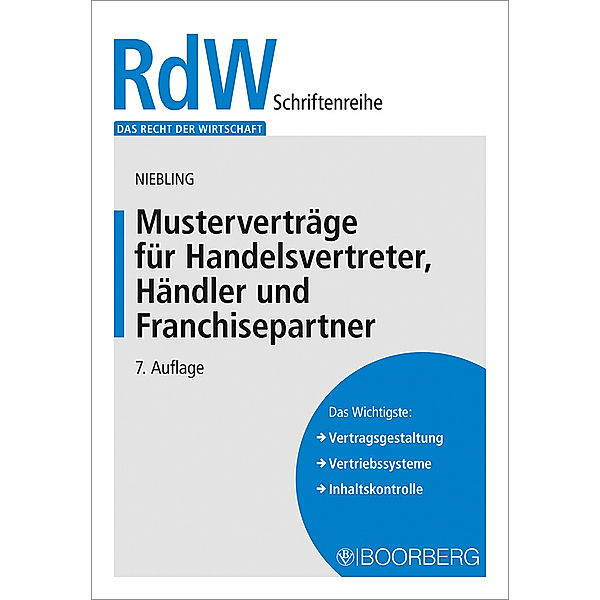 RdW Schriftenreihe

DAS RECHT DER WIRTSCHAFT

NIEBLING

Musterverträge für Handelsvertreter, Händler und Franchisepartner

7. Auflage

Das Wichtigste:
→ Vertragsgestaltung
→ Vertriebssysteme
→ Inhaltskontrolle

BOORBERG